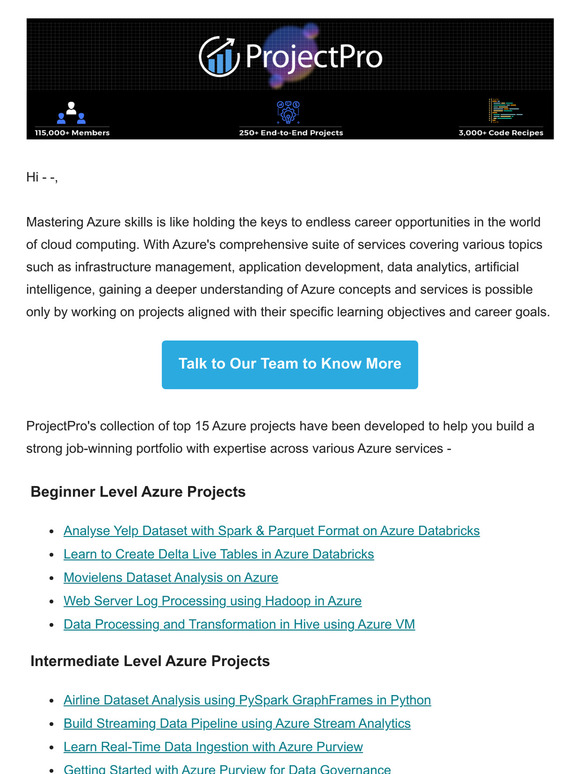 ProjectPro

115,000+ Members

250+ End-to-End Projects

3,000+ Code Recipes

Hi - -,

Mastering Azure skills is like holding the keys to endless career opportunities in the world of cloud computing. With Azure's comprehensive suite of services covering various topics such as infrastructure management, application development, data analytics, artificial intelligence, gaining a deeper understanding of Azure concepts and services is possible only by working on projects aligned with their specific learning objectives and career goals.

Talk to Our Team to Know More

ProjectPro's collection of top 15 Azure projects have been developed to help you build a strong job-winning portfolio with expertise across various Azure services -

Beginner Level Azure Projects

- Analyse Yelp Dataset with Spark & Parquet Format on Azure Databricks
- Learn to Create Delta Live Tables in Azure Databricks
- Movielens Dataset Analysis on Azure
- Web Server Log Processing using Hadoop in Azure
- Data Processing and Transformation in Hive using Azure VM

Intermediate Level Azure Projects

- Airline Dataset Analysis using PySpark GraphFrames in Python
- Build Streaming Data Pipeline using Azure Stream Analytics
- Learn Real-Time Data Ingestion with Azure Purview
- Getting Started with Azure Purview for Data Governance